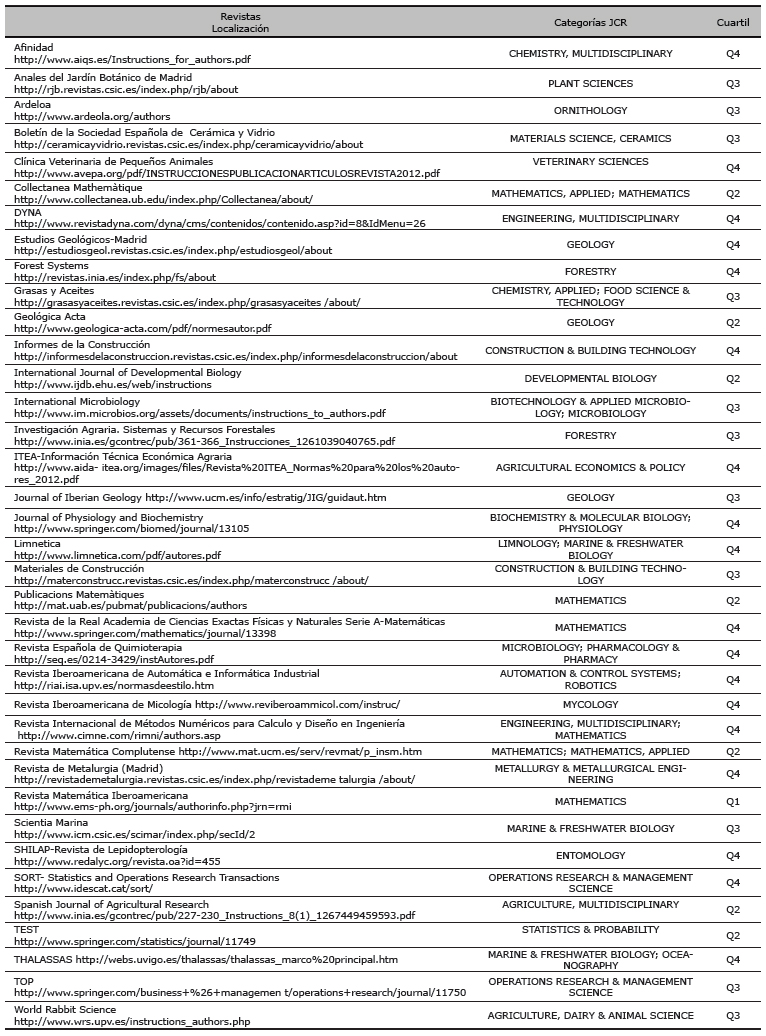 | Revistas Localización | Categorías JCR | Cuartil |
|---|---|---|
| Afinidad http://www.aiqs.es/Instructions_for_authors.pdf | CHEMISTRY, MULTIDISCIPLINARY | Q4 |
| Anales del Jardín Botánico de Madrid http://rjb.revistas.csic.es/index.php/rjb/about | PLANT SCIENCES | Q3 |
| Ardeloa http://www.ardeola.org/authors | ORNITHOLOGY | Q3 |
| Boletín de la Sociedad Española de Cerámica y Vidrio http://ceramicayvidrio.revistas.csic.es/index.php/ceramicayvidrio/about | MATERIALS SCIENCE, CERAMICS | Q3 |
| Clínica Veterinaria de Pequeños Animales http://www.avepa.org/pdf/INSTRUCCIONESPUBLICACIONARTICULOSREVISTA2012.pdf | VETERINARY SCIENCES | Q4 |
| Collectanea Mathemàtique http://www.collectanea.ub.edu/index.php/Collectanea/about/ | MATHEMATICS, APPLIED; MATHEMATICS | Q2 |
| DYNA http://www.revistadyna.com/dyna/cms/contenidos/contenido.asp?id=8&IdMenu=26 | ENGINEERING, MULTIDISCIPLINARY | Q4 |
| Estudios Geológicos-Madrid http://estudiosgeol.revistas.csic.es/index.php/estudiosgeol/about | GEOLOGY | Q4 |
| Forest Systems http://revistas.inia.es/index.php/fs/about | FORESTRY | Q4 |
| Grasas y Aceites http://grasasyaceites.revistas.csic.es/index.php/grasasyaceites /about/ | CHEMISTRY, APPLIED; FOOD SCIENCE & TECHNOLOGY | Q3 |
| Geológica Acta http://www.geologica-acta.com/pdf/normesautor.pdf | GEOLOGY | Q2 |
| Informes de la Construcción http://informesdelaconstruccion.revistas.csic.es/index.php/informesdelaconstruccion/about | CONSTRUCTION & BUILDING TECHNOLOGY | Q4 |
| International Journal of Developmental Biology http://www.ijdb.ehu.es/web/instructions | DEVELOPMENTAL BIOLOGY | Q2 |
| International Microbiology http://www.im.microbios.org/assets/documents/instructions_to_authors.pdf | BIOTECHNOLOGY & APPLIED MICROBIOLOGY; MICROBIOLOGY | Q3 |
| Investigación Agraria. Sistemas y Recursos Forestales http://www.inia.es/gcontrec/pub/361-366_Instrucciones_1261039040765.pdf | FORESTRY | Q3 |
| ITEA-Información Técnica Económica Agraria http://www.aida- itea.org/images/files/Revista%20ITEA_Normas%20para%20los%20autores_2012.pdf | AGRICULTURAL ECONOMICS & POLICY | Q4 |
| Journal of Iberian Geology http://www.ucm.es/info/estratig/JIG/guidaut.htm | GEOLOGY | Q3 |
| Journal of Physiology and Biochemistry http://www.springer.com/biomed/journal/13105 | BIOCHEMISTRY & MOLECULAR BIOLOGY; PHYSIOLOGY | Q4 |
| Limnetica http://www.limnetica.com/pdf/autores.pdf | LIMNOLOGY; MARINE & FRESHWATER BIOLOGY | Q4 |
| Materiales de Construcción http://materconstrucc.revistas.csic.es/index.php/materconstrucc /about/ | CONSTRUCTION & BUILDING TECHNOLOGY | Q3 |
| Publicacions Matemàtiques http://mat.uab.es/pubmat/publicacions/authors | MATHEMATICS | Q2 |
| Revista de la Real Academia de Ciencias Exactas Físicas y Naturales Serie A-Matemáticas http://www.springer.com/mathematics/journal/13398 | MATHEMATICS | Q4 |
| Revista Española de Quimioterapia http://seq.es/0214-3429/instAutores.pdf | MICROBIOLOGY; PHARMACOLOGY & PHARMACY | Q4 |
| Revista Iberoamericana de Automática e Informática Industrial http://riai.isa.upv.es/normasdeestilo.htm | AUTOMATION & CONTROL SYSTEMS; ROBOTICS | Q4 |
| Revista Iberoamericana de Micología http://www.reviberoammicol.com/instruc/ | MYCOLOGY | Q4 |
| Revista Internacional de Métodos Numéricos para Calculo y Diseño en Ingeniería http://www.cimne.com/rimni/authors.asp | ENGINEERING, MULTIDISCIPLINARY; MATHEMATICS | Q4 |
| Revista Matemática Complutense http://www.mat.ucm.es/serv/revmat/p_insm.htm | MATHEMATICS; MATHEMATICS, APPLIED | Q2 |
| Revista de Metalurgia (Madrid) http://revistademetalurgia.revistas.csic.es/index.php/revistademe talurgia /about/ | METALLURGY & METALLURGICAL ENGINEERING | Q4 |
| Revista Matemática Iberoamericana http://www.ems-ph.org/journals/authorinfo.php?jrn=rmi | MATHEMATICS | Q1 |
| Scientia Marina http://www.icm.csic.es/scimar/index.php/secId/2 | MARINE & FRESHWATER BIOLOGY | Q3 |
| SHILAP-Revista de Lepidopterología http://www.redalyc.org/revista.oa?id=455 | ENTOMOLOGY | Q4 |
| SORT- Statistics and Operations Research Transactions http://www.idescat.cat/sort/ | OPERATIONS RESEARCH & MANAGEMENT SCIENCE | Q4 |
| Spanish Journal of Agricultural Research http://www.inia.es/gcontrec/pub/227-230_Instructions_8(1)_1267449459593.pdf | AGRICULTURE, MULTIDISCIPLINARY | Q2 |
| TEST http://www.springer.com/statistics/journal/11749 | STATISTICS & PROBABILITY | Q2 |
| THALASSAS http://webs.uvigo.es/thalassas/thalassas_marco%20principal.htm | MARINE & FRESHWATER BIOLOGY; OCEANOGRAPHY | Q4 |
| TOP http://www.springer.com/business+%26+managemen t/operations+research/journal/11750 | OPERATIONS RESEARCH & MANAGEMENT SCIENCE | Q3 |
| World Rabbit Science http://www.wrs.upv.es/instructions_authors.php | AGRICULTURE, DAIRY & ANIMAL SCIENCE | Q3 |